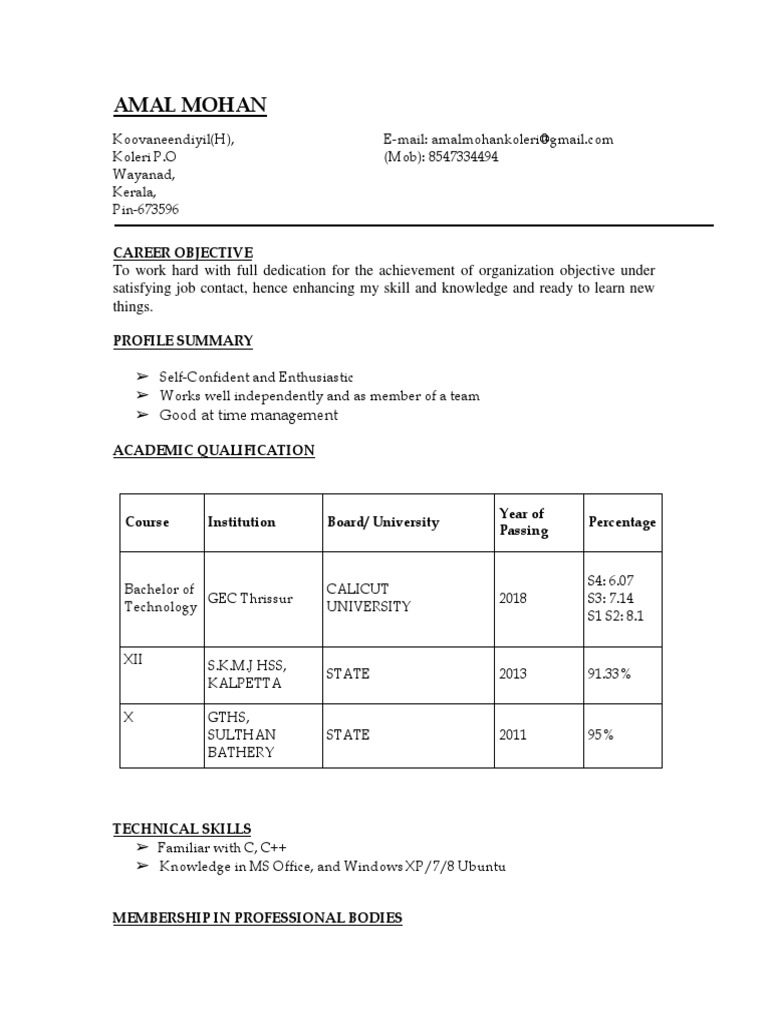 AMAL MOHAN

Koovaneendiyil(H),
Koleri P.O
Wayanad,
Kerala,
Pin-673596

E-mail: amalmohankoleri@gmail.com
(Mob): 8547334494

CAREER OBJECTIVE
To work hard with full dedication for the achievement of organization objective under satisfying job contact, hence enhancing my skill and knowledge and ready to learn new things.

PROFILE SUMMARY

➢ Self-Confident and Enthusiastic
➢ Works well independently and as member of a team
➢ Good at time management

ACADEMIC QUALIFICATION

| Course | Institution | Board/ University | Year of Passing | Percentage |
|---|---|---|---|---|
| Bachelor of Technology | GEC Thrissur | CALICUT UNIVERSITY | 2018 | S4: 6.07 S3: 7.14 S1 S2: 8.1 |
| XII | S.K.M.J HSS, KALPETTA | STATE | 2013 | 91.33% |
| X | GTHS, SULTHAN BATHERY | STATE | 2011 | 95% |

TECHNICAL SKILLS
➢ Familiar with C, C++
➢ Knowledge in MS Office, and Windows XP/7/8 Ubuntu

MEMBERSHIP IN PROFESSIONAL BODIES